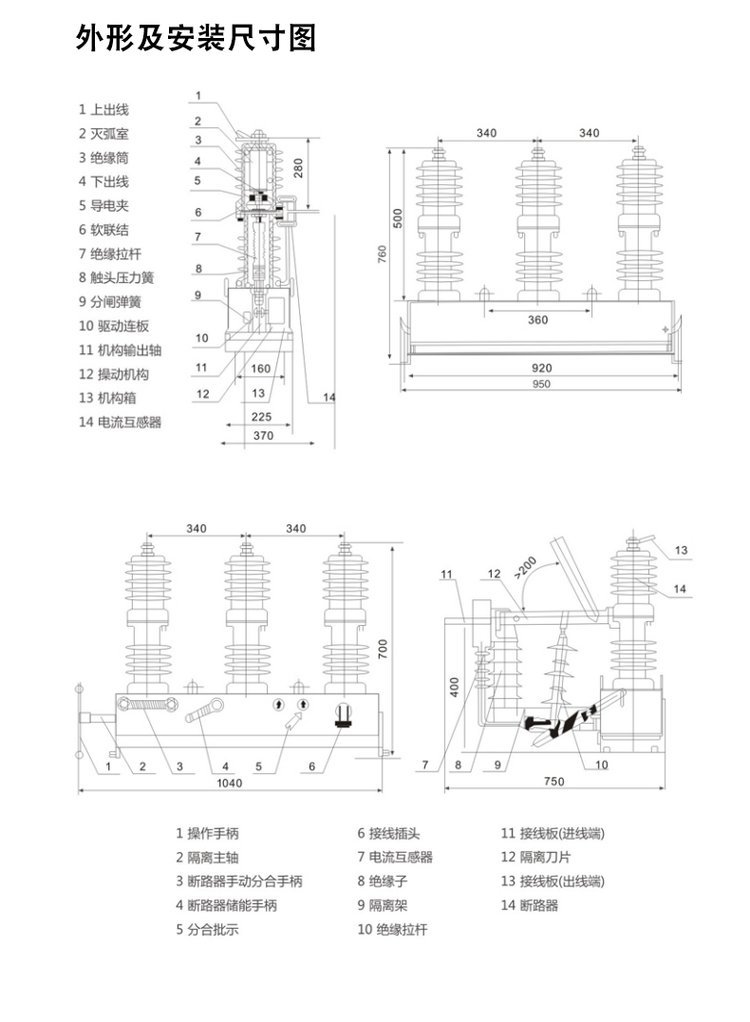 外形及安装尺寸图

1 上出线
2 灭弧室
3 绝缘筒
4 下出线
5 导电夹
6 软联结
7 绝缘拉杆
8 触头压力簧
9 分闸弹簧
10 驱动连板
11 机构输出轴
12 操动机构
13 机构箱
14 电流互感器

1
2
3
4
5
6
7
8
9
10
11
12
13
14
280
160
225
370

340
340
500
760
360
920
950

340
340
700
1
2
3
4
5
6
1040

11
12
>200
13
14
400
7
8
9
10
750

1 操作手柄
2 隔离主轴
3 断路器手动分合手柄
4 断路器储能手柄
5 分合批示
6 接线插头
7 电流互感器
8 绝缘子
9 隔离架
10 绝缘拉杆
11 接线板(进线端)
12 隔离刀片
13 接线板(出线端)
14 断路器